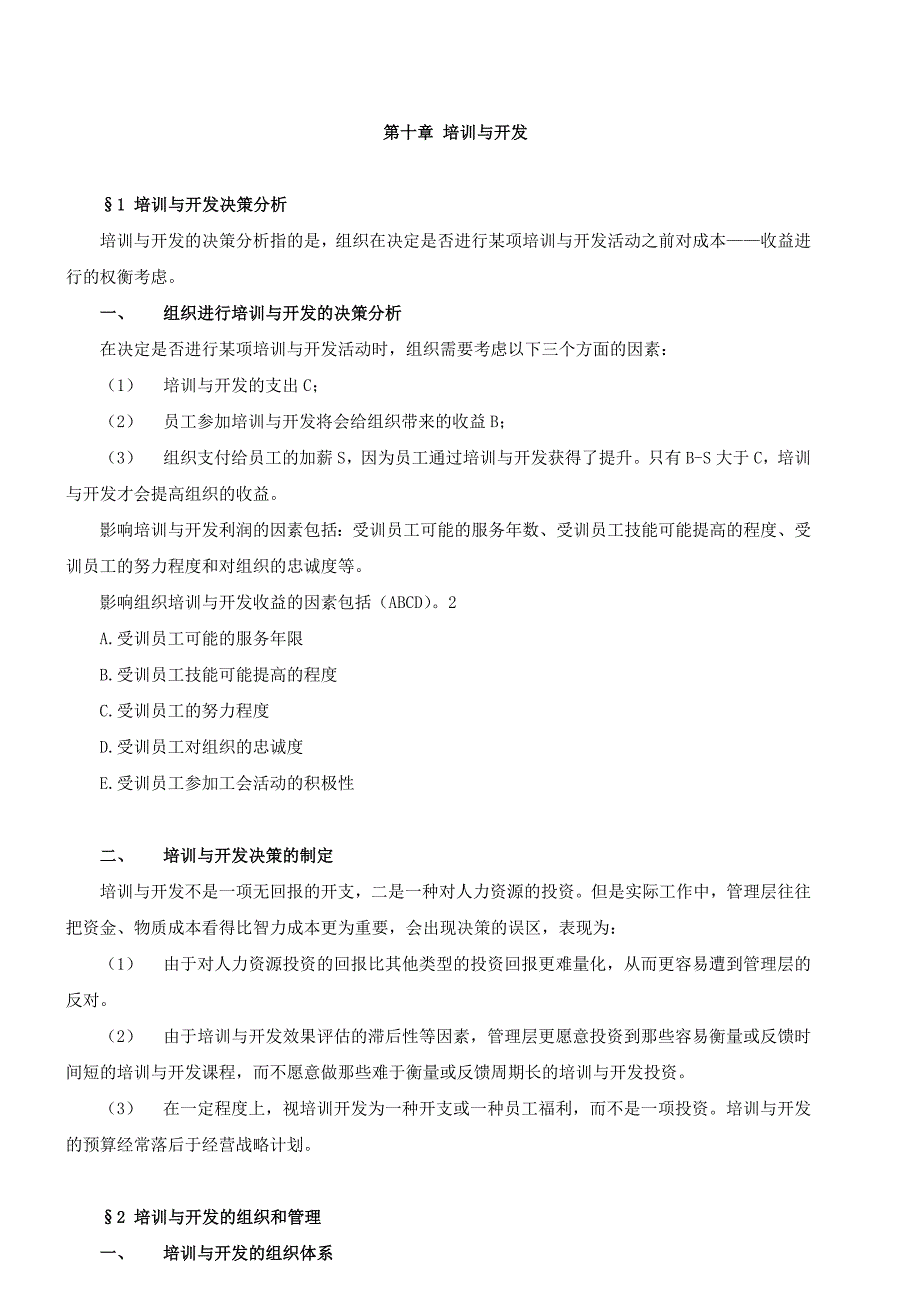 第十章 培训与开发

§1 培训与开发决策分析

培训与开发的决策分析指的是，组织在决定是否进行某项培训与开发活动之前对成本——收益进行的权衡考虑。

一、 组织进行培训与开发的决策分析

在决定是否进行某项培训与开发活动时，组织需要考虑以下三个方面的因素：

（1） 培训与开发的支出 C；

（2） 员工参加培训与开发将会给组织带来的收益 B；

（3） 组织支付给员工的加薪 S，因为员工通过培训与开发获得了提升。只有 B-S 大于 C，培训与开发才会提高组织的收益。

影响培训与开发利润的因素包括：受训员工可能的服务年数、受训员工技能可能提高的程度、受训员工的努力程度和对组织的忠诚度等。

影响组织培训与开发收益的因素包括（ABCD）。2

A.受训员工可能的服务年限

B.受训员工技能可能提高的程度

C.受训员工的努力程度

D.受训员工对组织的忠诚度

E.受训员工参加工会活动的积极性

二、 培训与开发决策的制定

培训与开发不是一项无回报的开支，二是一种对人力资源的投资。但是实际工作中，管理层往往把资金、物质成本看得比智力成本更为重要，会出现决策的误区，表现为：

（1） 由于对人力资源投资的回报比其他类型的投资回报更难量化，从而更容易遭到管理层的反对。

（2） 由于培训与开发效果评估的滞后性等因素，管理层更愿意投资到那些容易衡量或反馈时间短的培训与开发课程，而不愿意做那些难于衡量或反馈周期长的培训与开发投资。

（3） 在一定程度上，视培训开发为一种开支或一种员工福利，而不是一项投资。培训与开发的预算经常落后于经营战略计划。

§2 培训与开发的组织和管理

一、 培训与开发的组织体系